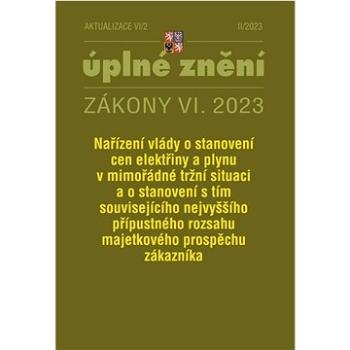 AKTUALIZACE VI/2

II/2023

úplné znění

ZÁKONY VI. 2023

Nařízení vlády o stanovení cen elektřiny a plynu v mimořádné tržní situaci a o stanovení s tím souvisejícího nejvyššího přípustného rozsahu majetkového prospěchu zákazníka